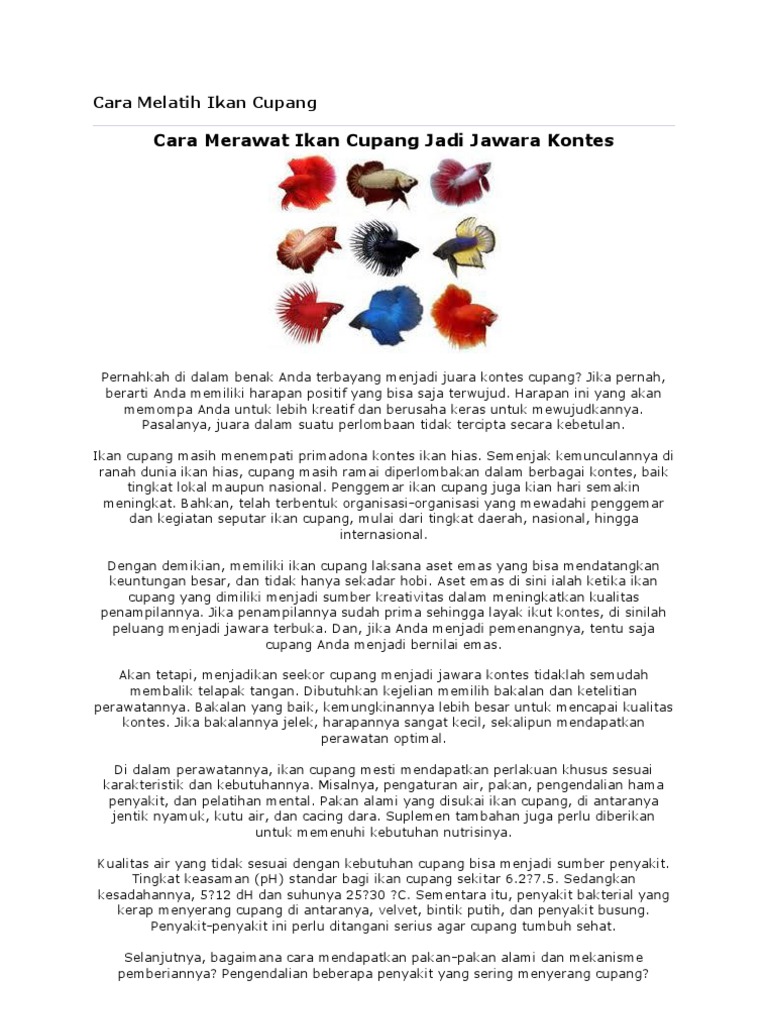 Cara Melatih Ikan Cupang

Cara Merawat Ikan Cupang Jadi Jawara Kontes

Pernahkah di dalam benak Anda terbayang menjadi juara kontes cupang? Jika pernah, berarti Anda memiliki harapan positif yang bisa saja terwujud. Harapan ini yang akan memompa Anda untuk lebih kreatif dan berusaha keras untuk mewujudkannya. Pasalanya, juara dalam suatu perlombaan tidak tercipta secara kebetulan.

Ikan cupang masih menempati primadona kontes ikan hias. Semenjak kemunculannya di ranah dunia ikan hias, cupang masih ramai diperlombakan dalam berbagai kontes, baik tingkat lokal maupun nasional. Penggemar ikan cupang juga kian hari semakin meningkat. Bahkan, telah terbentuk organisasi-organisasi yang mewadahi penggemar dan kegiatan seputar ikan cupang, mulai dari tingkat daerah, nasional, hingga internasional.

Dengan demikian, memiliki ikan cupang laksana aset emas yang bisa mendatangkan keuntungan besar, dan tidak hanya sekadar hobi. Aset emas di sini ialah ketika ikan cupang yang dimiliki menjadi sumber kreativitas dalam meningkatkan kualitas penampilannya. Jika penampilannya sudah prima sehingga layak ikut kontes, di sinilah peluang menjadi jawara terbuka. Dan, jika Anda menjadi pemenangnya, tentu saja cupang Anda menjadi bernilai emas.

Akan tetapi, menjadikan seekor cupang menjadi jawara kontes tidaklah semudah membalik telapak tangan. Dibutuhkan kejelian memilih bakalan dan ketelitian perawatannya. Bakalan yang baik, kemungkinannya lebih besar untuk mencapai kualitas kontes. Jika bakalannya jelek, harapannya sangat kecil, sekalipun mendapatkan perawatan optimal.

Di dalam perawatannya, ikan cupang mesti mendapatkan perlakuan khusus sesuai karakteristik dan kebutuhannya. Misalnya, pengaturan air, pakan, pengendalian hama penyakit, dan pelatihan mental. Pakan alami yang disukai ikan cupang, di antaranya jentik nyamuk, kutu air, dan cacing dara. Suplemen tambahan juga perlu diberikan untuk memenuhi kebutuhan nutrisinya.

Kualitas air yang tidak sesuai dengan kebutuhan cupang bisa menjadi sumber penyakit. Tingkat keasaman (pH) standar bagi ikan cupang sekitar 6.2?7.5. Sedangkan kesadahannya, 5?12 dH dan suhunya 25?30 ?C. Sementara itu, penyakit bakterial yang kerap menyerang cupang di antaranya, velvet, bintik putih, dan penyakit busung. Penyakit-penyakit ini perlu ditangani serius agar cupang tumbuh sehat.

Selanjutnya, bagaimana cara mendapatkan pakan-pakan alami dan mekanisme pemberiannya? Pengendalian beberapa penyakit yang sering menyerang cupang?